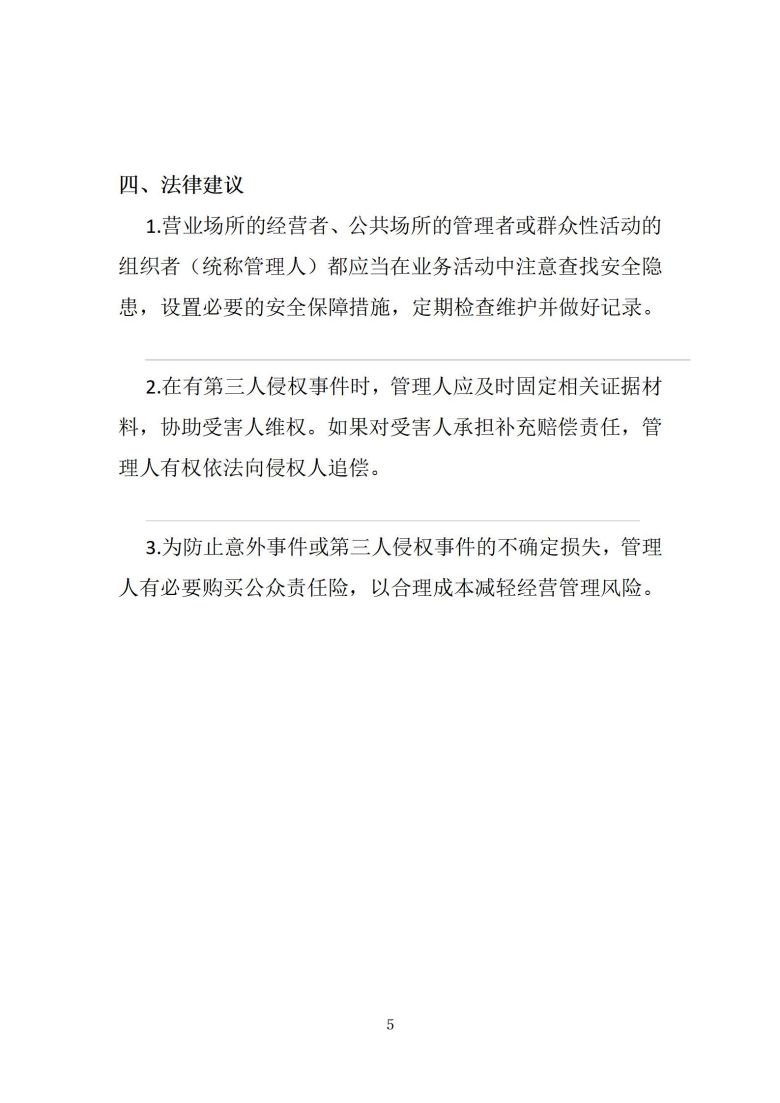 四、法律建议

1.营业场所的经营者、公共场所的管理者或群众性活动的组织者（统称管理人）都应当在业务活动中注意查找安全隐患，设置必要的安全保障措施，定期检查维护并做好记录。

2.在有第三人侵权事件时，管理人应及时固定相关证据材料，协助受害人维权。如果对受害人承担补充赔偿责任，管理人有权依法向侵权人追偿。

3.为防止意外事件或第三人侵权事件的不确定损失，管理人有必要购买公众责任险，以合理成本减轻经营管理风险。

5